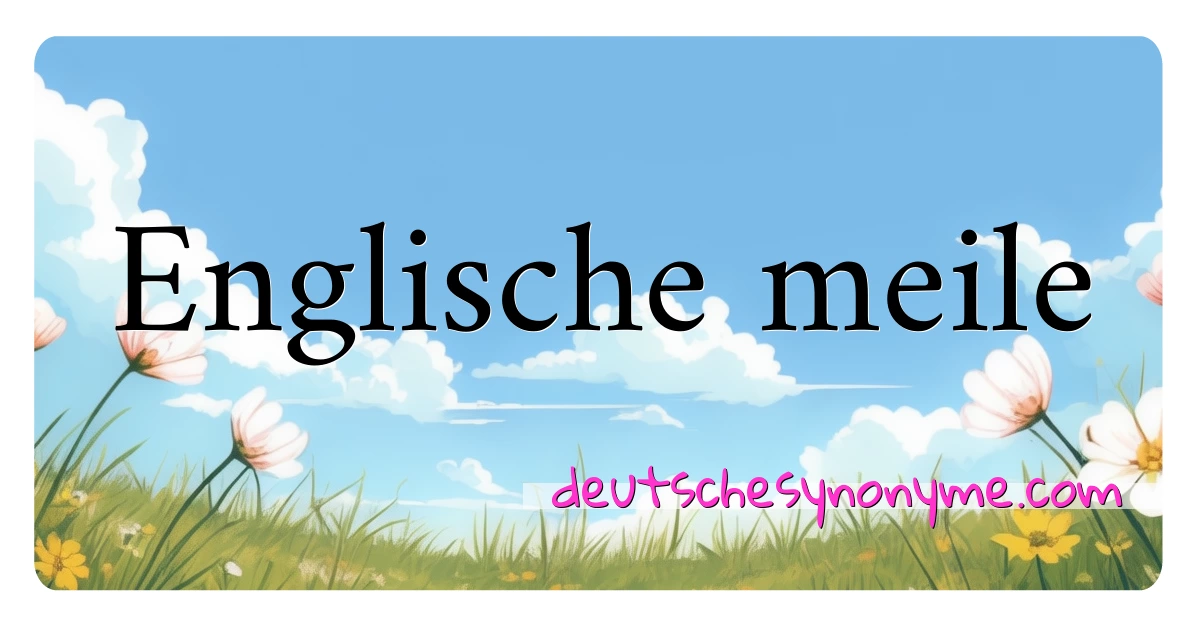 Englische meile

deutschesynonyme.com